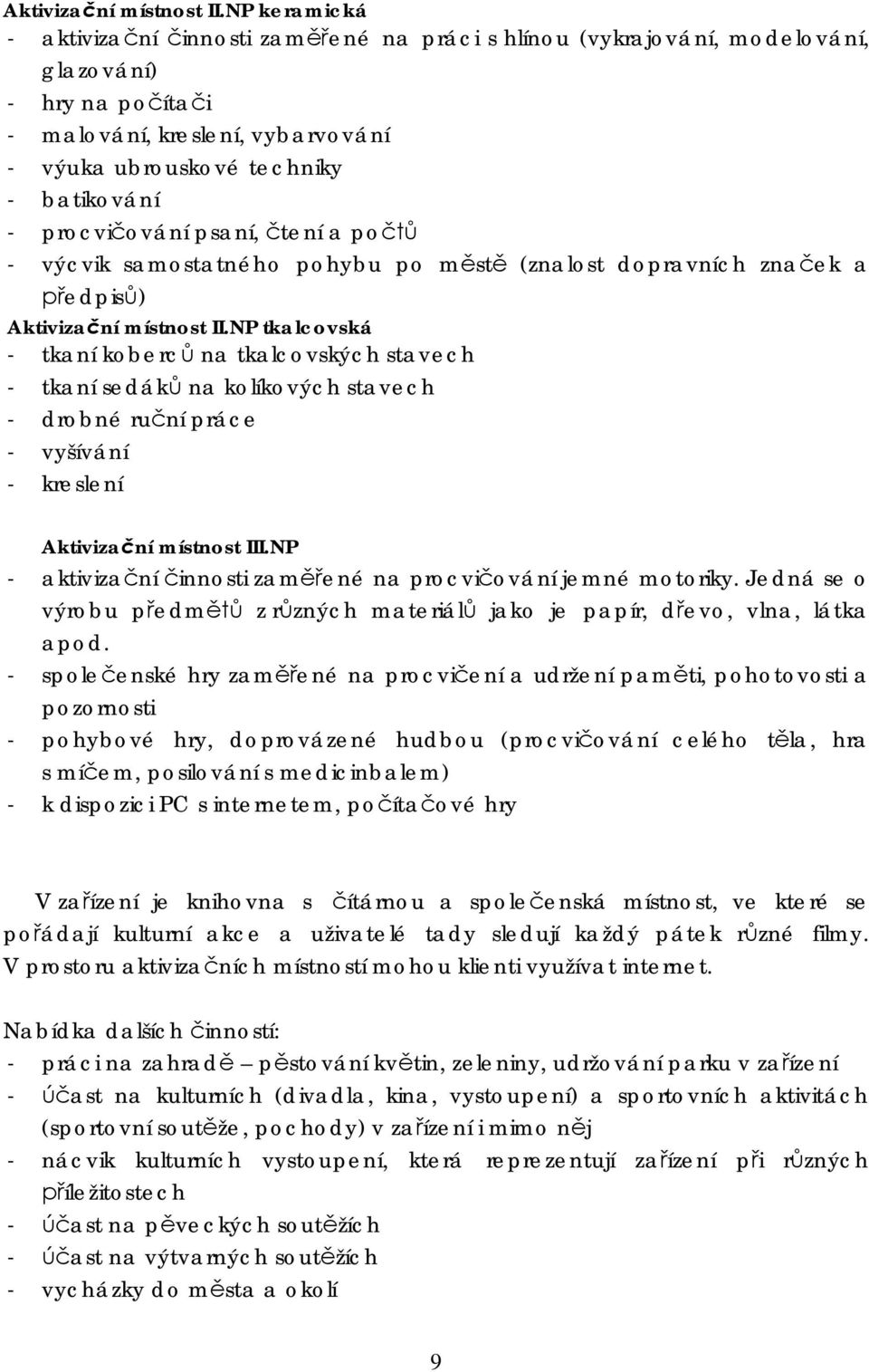 Aktivizační místnost II.NP keramická
- aktivizační činnosti zaměřené na práci s hlínou (vykrajování, modelování, glazování)
- hry na počítači
- malování, kreslení, vybarvování
- výuka ubrouskové techniky
- batikování
- procvičování psaní, čtení a počtů
- výcvik samostatného pohybu po městě (znalost dopravních značek a předpisů)
Aktivizační místnost II.NP tkalcovská
- tkaní koberců na tkalcovských stavech
- tkaní sedáků na kolíkových stavech
- drobné ruční práce
- vyšívání
- kreslení

Aktivizační místnost III.NP
- aktivizační činnosti zaměřené na procvičování jemné motoriky. Jedná se o výrobu předmětů z různých materiálů jako je papír, dřevo, vlna, látka apod.
- společenské hry zaměřené na procvičení a udržení paměti, pohotovosti a pozornosti
- pohybové hry, doprovázené hudbou (procvičování celého těla, hra s míčem, posilování s medicinbalem)
- k dispozici PC s internetem, počítačové hry

V zařízení je knihovna s čítárnou a společenská místnost, ve které se pořádají kulturní akce a uživatelé tady sledují každý pátek různé filmy. V prostoru aktivizačních místností mohou klienti využívat internet.

Nabídka dalších činností:
- práci na zahradě – pěstování květin, zeleniny, udržování parku v zařízení
- účast na kulturních (divadla, kina, vystoupení) a sportovních aktivitách (sportovní soutěže, pochody) v zařízení i mimo něj
- nácvik kulturních vystoupení, která reprezentují zařízení při různých příležitostech
- účast na pěveckých soutěžích
- účast na výtvarných soutěžích
- vycházky do města a okolí

9